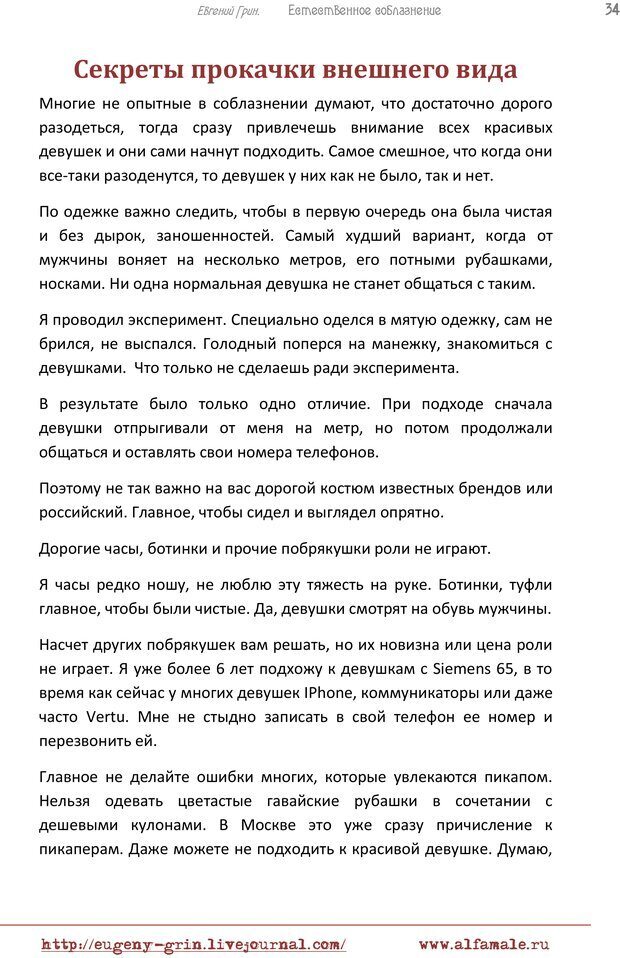 Евгений Грин. Естественное соблазнение 34

Секреты прокачки внешнего вида

Многие не опытные в соблазнении думают, что достаточно дорого разодеться, тогда сразу привлечешь внимание всех красивых девушек и они сами начнут подходить. Самое смешное, что когда они все-таки разоденутся, то девушек у них как не было, так и нет.

По одежке важно следить, чтобы в первую очередь она была чистая и без дырок, заношенностей. Самый худший вариант, когда от мужчины воняет на несколько метров, его потными рубашками, носками. Ни одна нормальная девушка не станет общаться с таким.

Я проводил эксперимент. Специально оделся в мятую одежку, сам не брился, не выспался. Голодный поперся на манежку, знакомиться с девушками. Что только не сделаешь ради эксперимента.

В результате было только одно отличие. При подходе сначала девушки отпрыгивали от меня на метр, но потом продолжали общаться и оставлять свои номера телефонов.

Поэтому не так важно на вас дорогой костюм известных брендов или российский. Главное, чтобы сидел и выглядел опрятно.

Дорогие часы, ботинки и прочие побрякушки роли не играют.

Я часы редко ношу, не люблю эту тяжесть на руке. Ботинки, туфли главное, чтобы были чистые. Да, девушки смотрят на обувь мужчины.

Насчет других побрякушек вам решать, но их новизна или цена роли не играет. Я уже более 6 лет подхожу к девушкам с Siemens 65, в то время как сейчас у многих девушек IPhone, коммуникаторы или даже часто Vertu. Мне не стыдно записать в свой телефон ее номер и перезвонить ей.

Главное не делайте ошибки многих, которые увлекаются пикапом. Нельзя одевать цветастые гавайские рубашки в сочетании с дешевыми кулонами. В Москве это уже сразу причисление к пикаперам. Даже можете не подходить к красивой девушке. Думаю,

http://eugeny-grin.livejournal.com/ www.alfamale.ru